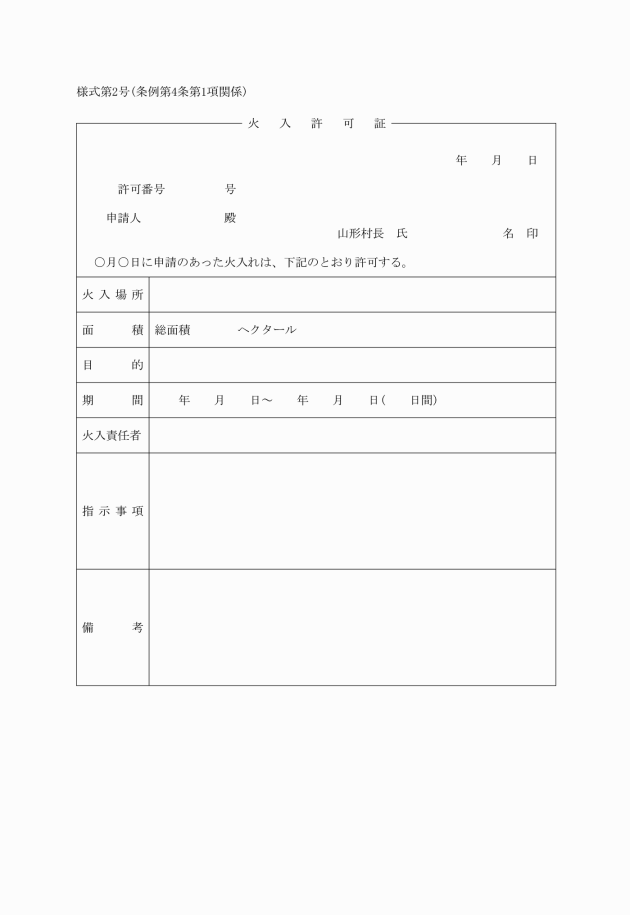 様式第2号(条例第4条第1項関係)

火　入　許　可　証

年　月　日

許可番号　　号

申請人　　殿

山形村長　氏　　名　印

○月○日に申請のあった火入れは、下記のとおり許可する。

| 火入場所 | |
|---|---|
| 面　積 | 総面積　　ヘクタール |
| 目　的 | |
| 期　間 | 年　月　日～　年　月　日(　日間) |
| 火入責任者 | |
| 指示事項 | |
| 備　考 | |